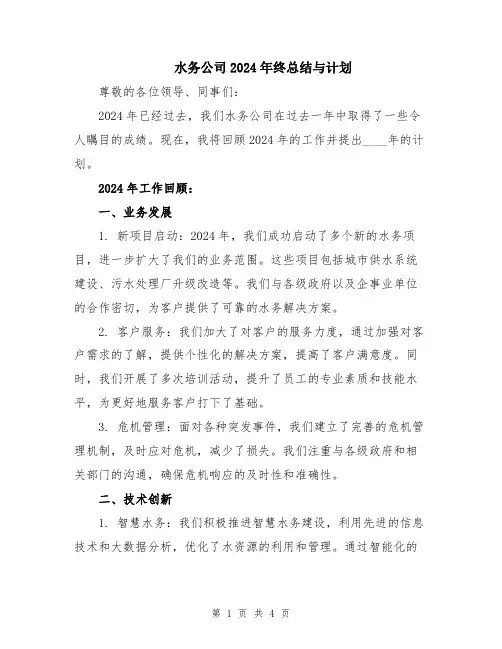 水务公司2024年终总结与计划

尊敬的各位领导、同事们：

2024年已经过去，我们水务公司在过去一年中取得了一些令人瞩目的成绩。现在，我将回顾2024年的工作并提出____年的计划。

2024年工作回顾：

一、业务发展

1. 新项目启动：2024年，我们成功启动了多个新的水务项目，进一步扩大了我们的业务范围。这些项目包括城市供水系统建设、污水处理厂升级改造等。我们与各级政府以及企事业单位的合作密切，为客户提供了可靠的水务解决方案。

2. 客户服务：我们加大了对客户的服务力度，通过加强对客户需求的了解，提供个性化的解决方案，提高了客户满意度。同时，我们开展了多次培训活动，提升了员工的专业素质和技能水平，为更好地服务客户打下了基础。

3. 危机管理：面对各种突发事件，我们建立了完善的危机管理机制，及时应对危机，减少了损失。我们注重与各级政府和相关部门的沟通，确保危机响应的及时性和准确性。

二、技术创新

1. 智慧水务：我们积极推进智慧水务建设，利用先进的信息技术和大数据分析，优化了水资源的利用和管理。通过智能化的

第 1 页 共 4 页